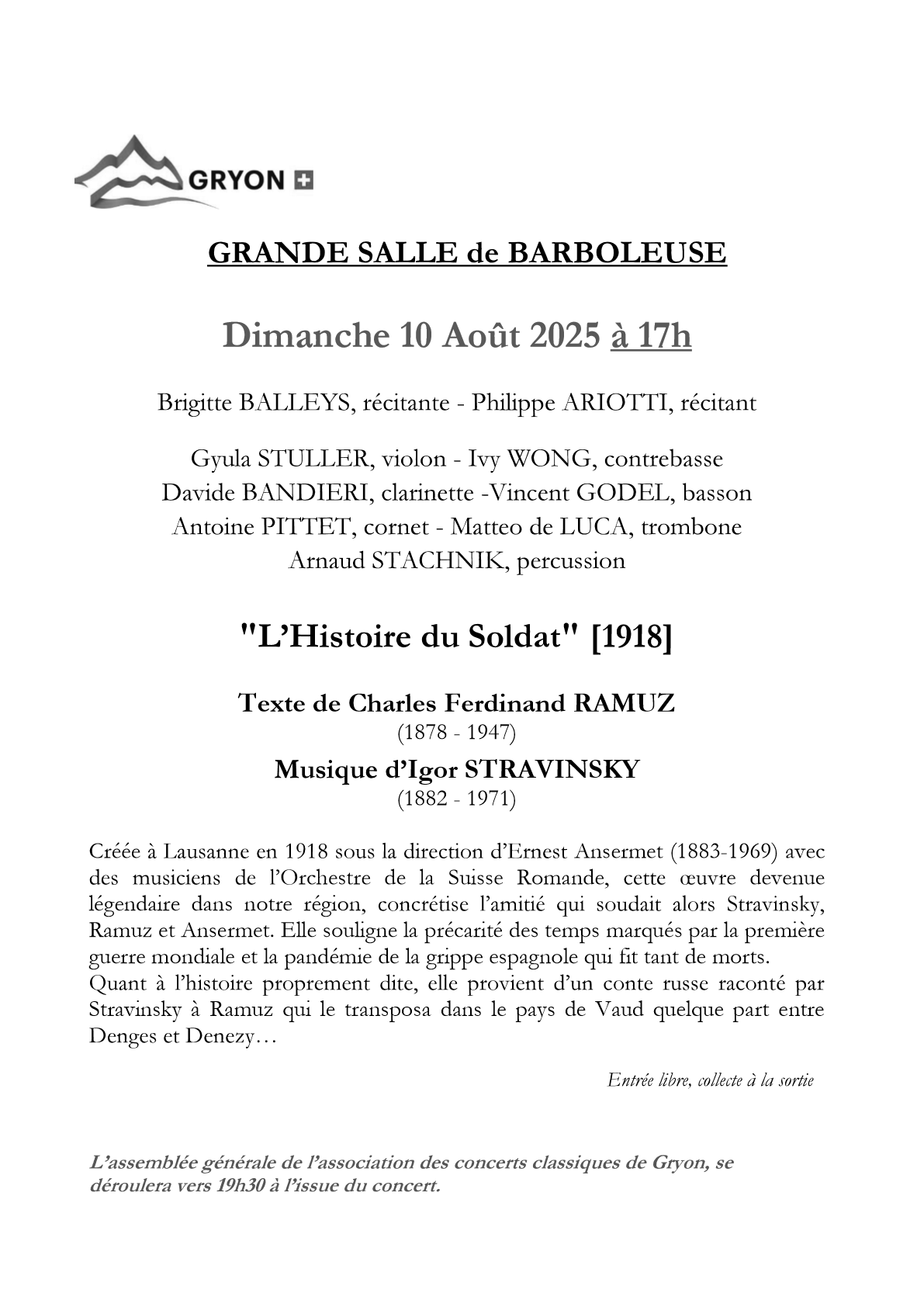 GRYON

GRANDE SALLE de BARBOLEUSE

Dimanche 10 Août 2025 à 17h

Brigitte BALLEYS, récitante - Philippe ARIOTTI, récitant

Gyula STULLER, violon - Ivy WONG, contrebasse
Davide BANDIERI, clarinette -Vincent GODEL, basson
Antoine PITTET, cornet - Matteo de LUCA, trombone
Arnaud STACHNIK, percussion

"L'Histoire du Soldat" [1918]

Texte de Charles Ferdinand RAMUZ
(1878 - 1947)
Musique d'Igor STRAVINSKY
(1882 - 1971)

Créée à Lausanne en 1918 sous la direction d'Ernest Ansermet (1883-1969) avec des musiciens de l'Orchestre de la Suisse Romande, cette œuvre devenue légendaire dans notre région, concrétise l'amitié qui soudait alors Stravinsky, Ramuz et Ansermet. Elle souligne la précarité des temps marqués par la première guerre mondiale et la pandémie de la grippe espagnole qui fit tant de morts.
Quant à l'histoire proprement dite, elle provient d'un conte russe raconté par Stravinsky à Ramuz qui le transposa dans le pays de Vaud quelque part entre Denges et Denezy…

Entrée libre, collecte à la sortie

L'assemblée générale de l'association des concerts classiques de Gryon, se déroulera vers 19h30 à l'issue du concert.